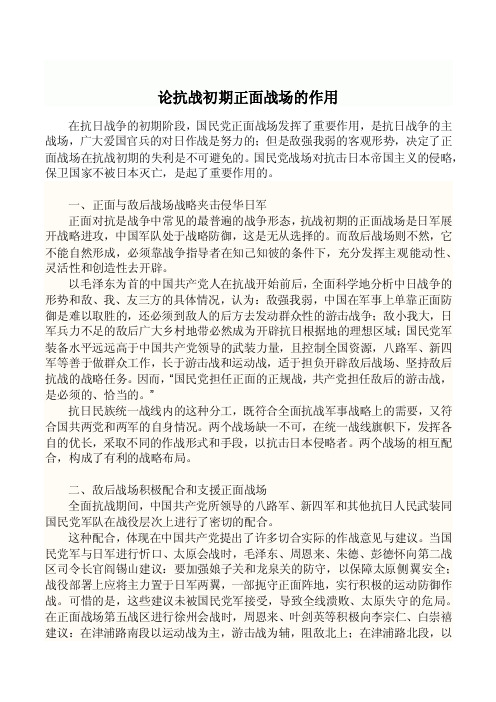 论抗战初期正面战场的作用

在抗日战争的初期阶段，国民党正面战场发挥了重要作用，是抗日战争的主战场，广大爱国官兵的对日作战是努力的；但是敌强我弱的客观形势，决定了正面战场在抗战初期的失利是不可避免的。国民党战场对抗击日本帝国主义的侵略，保卫国家不被日本灭亡，是起了重要作用的。

一、正面与敌后战场战略夹击侵华日军

正面对抗是战争中常见的最普遍的战争形态，抗战初期的正面战场是日军展开战略进攻，中国军队处于战略防御，这是无从选择的。而敌后战场则不然，它不能自然形成，必须靠战争指导者在知己知彼的条件下，充分发挥主观能动性、灵活性和创造性去开辟。

以毛泽东为首的中国共产党人在抗战开始前后，全面科学地分析中日战争的形势和敌、我、友三方的具体情况，认为：敌强我弱，中国在军事上单靠正面防御是难以取胜的，还必须到敌人的后方去发动群众性的游击战争；敌小我大，日军兵力不足的敌后广大乡村地带必然成为开辟抗日根据地的理想区域；国民党军装备水平远远高于中国共产党领导的武装力量，且控制全国资源，八路军、新四军等善于做群众工作，长于游击战和运动战，适于担负开辟敌后战场、坚持敌后抗战的战略任务。因而，“国民党担任正面的正规战，共产党担任敌后的游击战，是必须的、恰当的。”

抗日民族统一战线内的这种分工，既符合全面抗战军事战略上的需要，又符合国共两党和两军的自身情况。两个战场缺一不可，在统一战线旗帜下，发挥各自的优长，采取不同的作战形式和手段，以抗击日本侵略者。两个战场的相互配合，构成了有利的战略布局。

二、敌后战场积极配合和支援正面战场

全面抗战期间，中国共产党所领导的八路军、新四军和其他抗日人民武装同国民党军队在战役层次上进行了密切的配合。

这种配合，体现在中国共产党提出了许多切合实际的作战意见与建议。当国民党军与日军进行忻口、太原会战时，毛泽东、周恩来、朱德、彭德怀向第二战区司令长官阎锡山建议：要加强娘子关和龙泉关的防守，以保障太原侧翼安全；战役部署上应将主力置于日军两翼，一部扼守正面阵地，实行积极的运动防御作战。可惜的是，这些建议未被国民党军接受，导致全线溃败、太原失守的危局。在正面战场第五战区进行徐州会战时，周恩来、叶剑英等积极向李宗仁、白崇禧建议：在津浦路南段以运动战为主，游击战为辅，阻敌北上；在津浦路北段，以